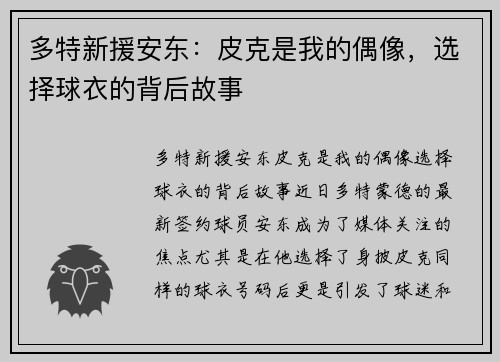 多特新援安东：皮克是我的偶像，选择球衣的背后故事

多特新援安东皮克是我的偶像选择球衣的背后故事近日多特蒙德的最新签约球员安东成为了媒体关注的焦点尤其是在他选择了身披皮克同样的球衣号码后更是引发了球迷和